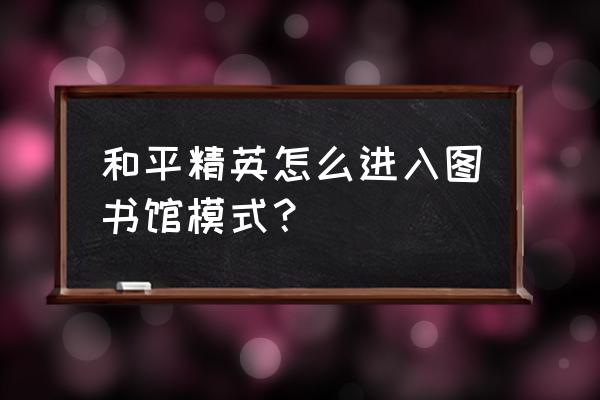 和平精英怎么进入图书馆模式？